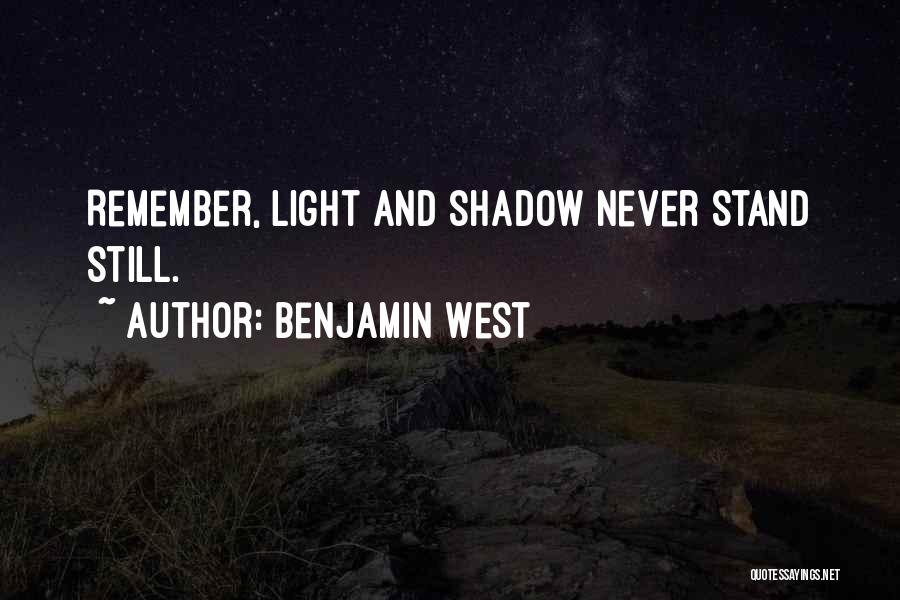 REMEMBER, LIGHT AND SHADOW NEVER STAND STILL.

~ AUTHOR: BENJAMIN WEST

QUOTESSAYINGS.NET